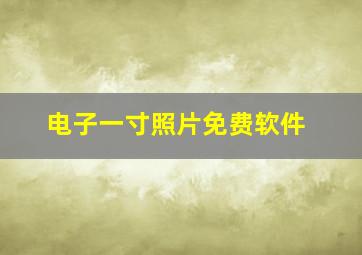 电子一寸照片免费软件